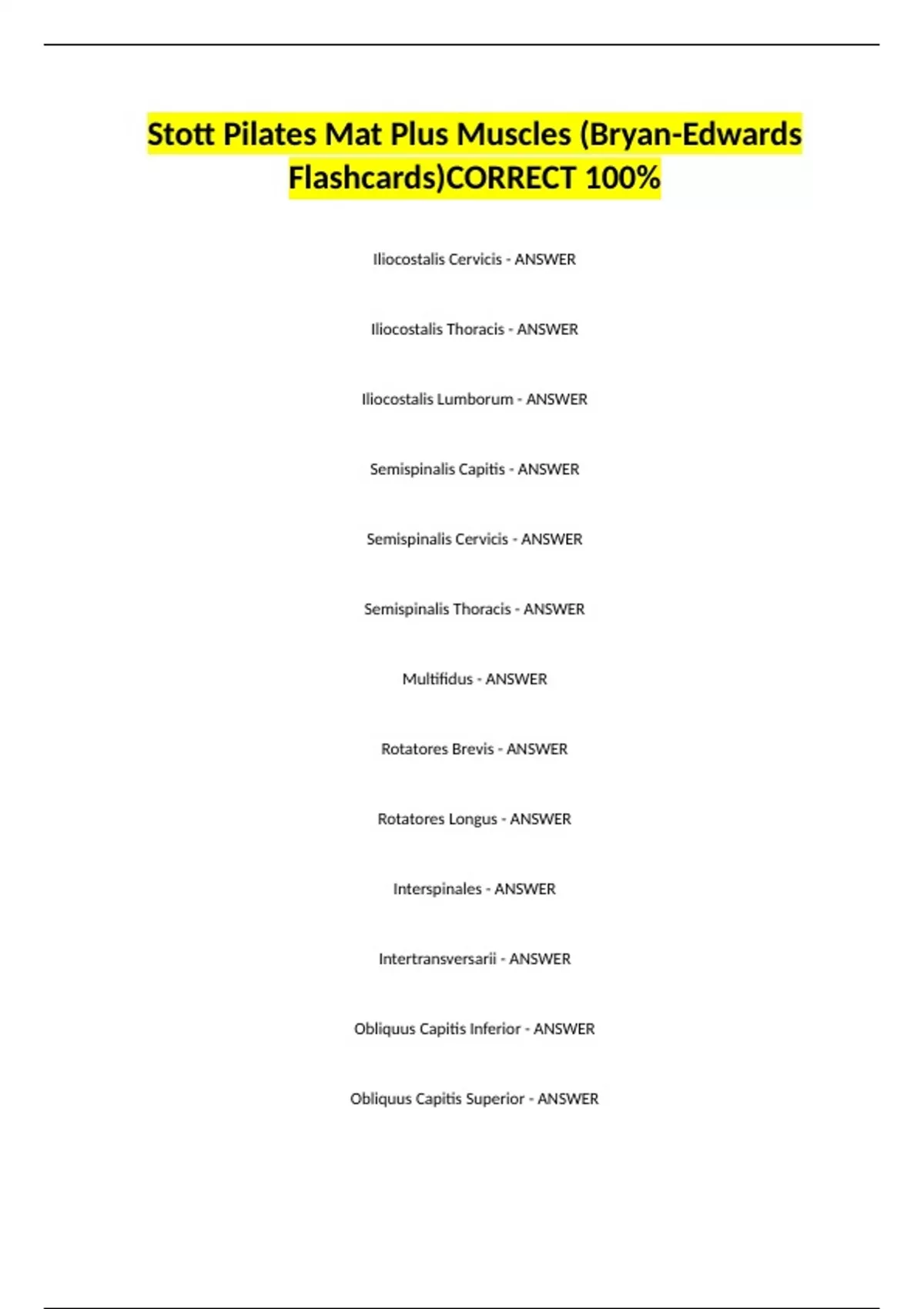 Stott Pilates Mat Plus Muscles (Bryan-Edwards Flashcards)CORRECT 100%

Iliocostalis Cervicis - ANSWER

Iliocostalis Thoracis - ANSWER

Iliocostalis Lumborum - ANSWER

Semispinalis Capitis - ANSWER

Semispinalis Cervicis - ANSWER

Semispinalis Thoracis - ANSWER

Multifidus - ANSWER

Rotatores Brevis - ANSWER

Rotatores Longus - ANSWER

Interspinales - ANSWER

Intertransversarii - ANSWER

Obliquus Capitis Inferior - ANSWER

Obliquus Capitis Superior - ANSWER